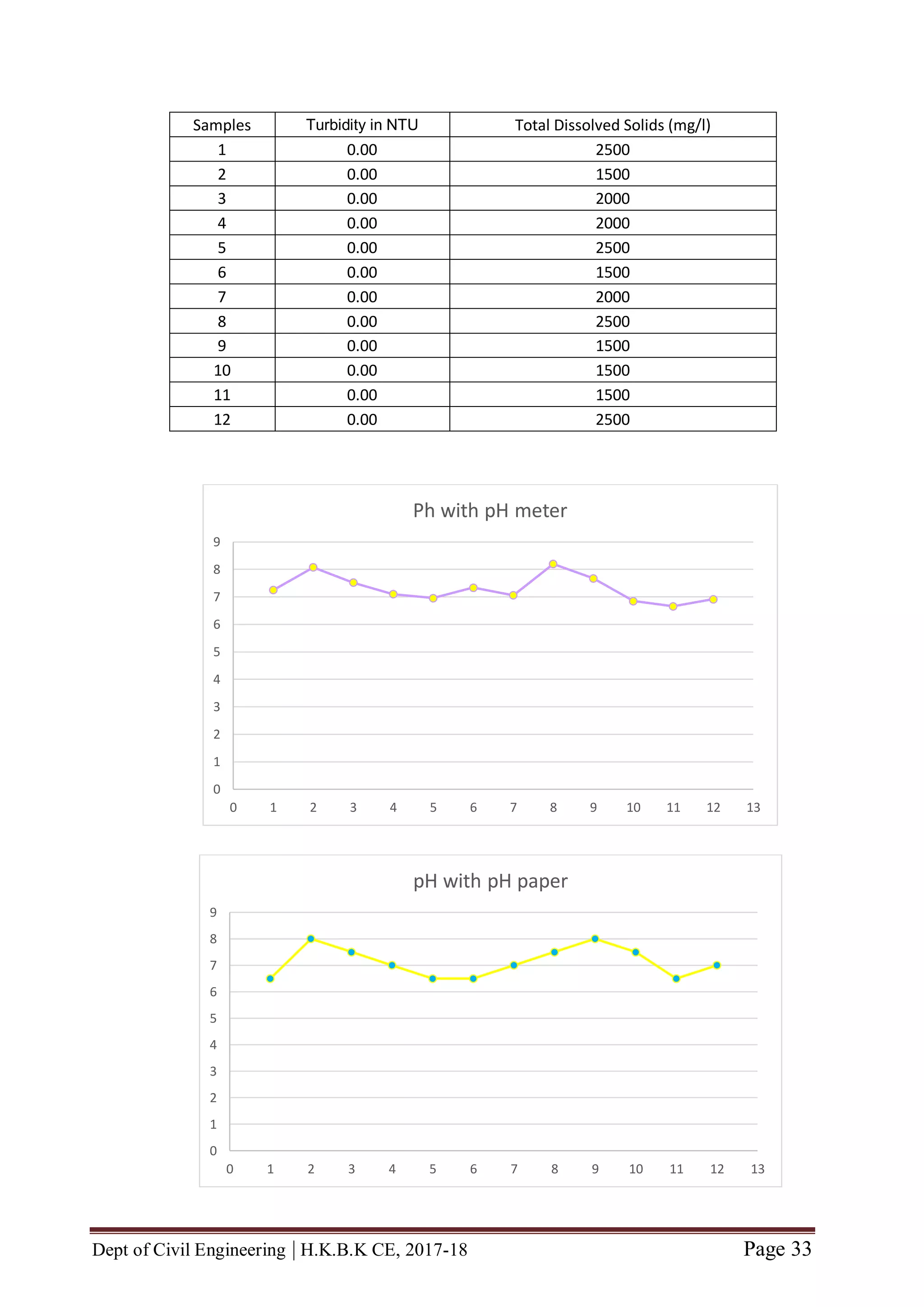 | Samples | Turbidity in NTU | Total Dissolved Solids (mg/l) |
|---|---|---|
| 1 | 0.00 | 2500 |
| 2 | 0.00 | 1500 |
| 3 | 0.00 | 2000 |
| 4 | 0.00 | 2000 |
| 5 | 0.00 | 2500 |
| 6 | 0.00 | 1500 |
| 7 | 0.00 | 2000 |
| 8 | 0.00 | 2500 |
| 9 | 0.00 | 1500 |
| 10 | 0.00 | 1500 |
| 11 | 0.00 | 1500 |
| 12 | 0.00 | 2500 |

Ph with pH meter

9
8
7
6
5
4
3
2
1
0
0 1 2 3 4 5 6 7 8 9 10 11 12 13

pH with pH paper

9
8
7
6
5
4
3
2
1
0
0 1 2 3 4 5 6 7 8 9 10 11 12 13

Dept of Civil Engineering | H.K.B.K CE, 2017-18 Page 33